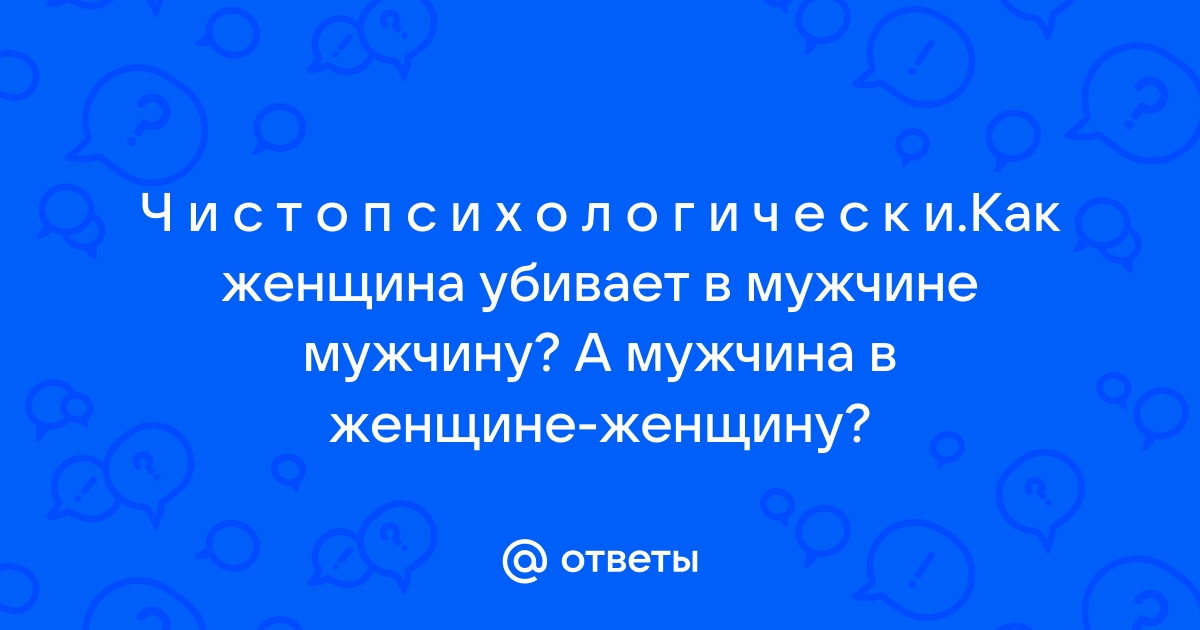 Ч и с т о п с и х о л о г и ч е с к и.Как женщина убивает в мужчине мужчину? А мужчина в женщине-женщину?

@ ответы